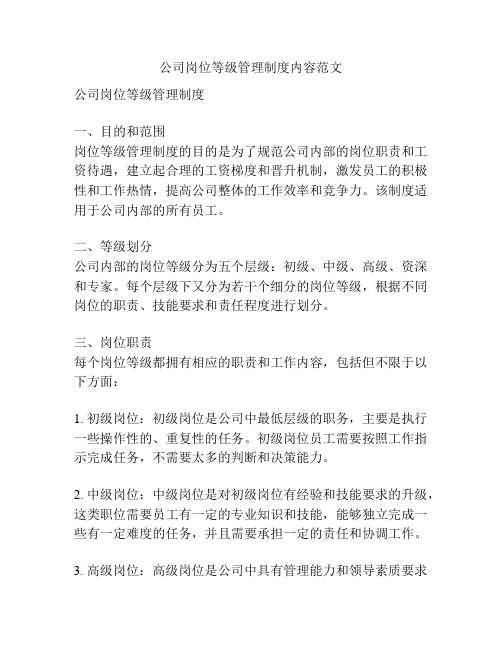 公司岗位等级管理制度内容范文

公司岗位等级管理制度

一、目的和范围
岗位等级管理制度的目的是为了规范公司内部的岗位职责和工资待遇，建立起合理的工资梯度和晋升机制，激发员工的积极性和工作热情，提高公司整体的工作效率和竞争力。该制度适用于公司内部的所有员工。

二、等级划分
公司内部的岗位等级分为五个层级：初级、中级、高级、资深和专家。每个层级下又分为若干个细分的岗位等级，根据不同岗位的职责、技能要求和责任程度进行划分。

三、岗位职责
每个岗位等级都拥有相应的职责和工作内容，包括但不限于以下方面：

1. 初级岗位：初级岗位是公司中最低层级的职务，主要是执行一些操作性的、重复性的任务。初级岗位员工需要按照工作指示完成任务，不需要太多的判断和决策能力。

2. 中级岗位：中级岗位是对初级岗位有经验和技能要求的升级，这类职位需要员工有一定的专业知识和技能，能够独立完成一些有一定难度的任务，并且需要承担一定的责任和协调工作。

3. 高级岗位：高级岗位是公司中具有管理能力和领导素质要求